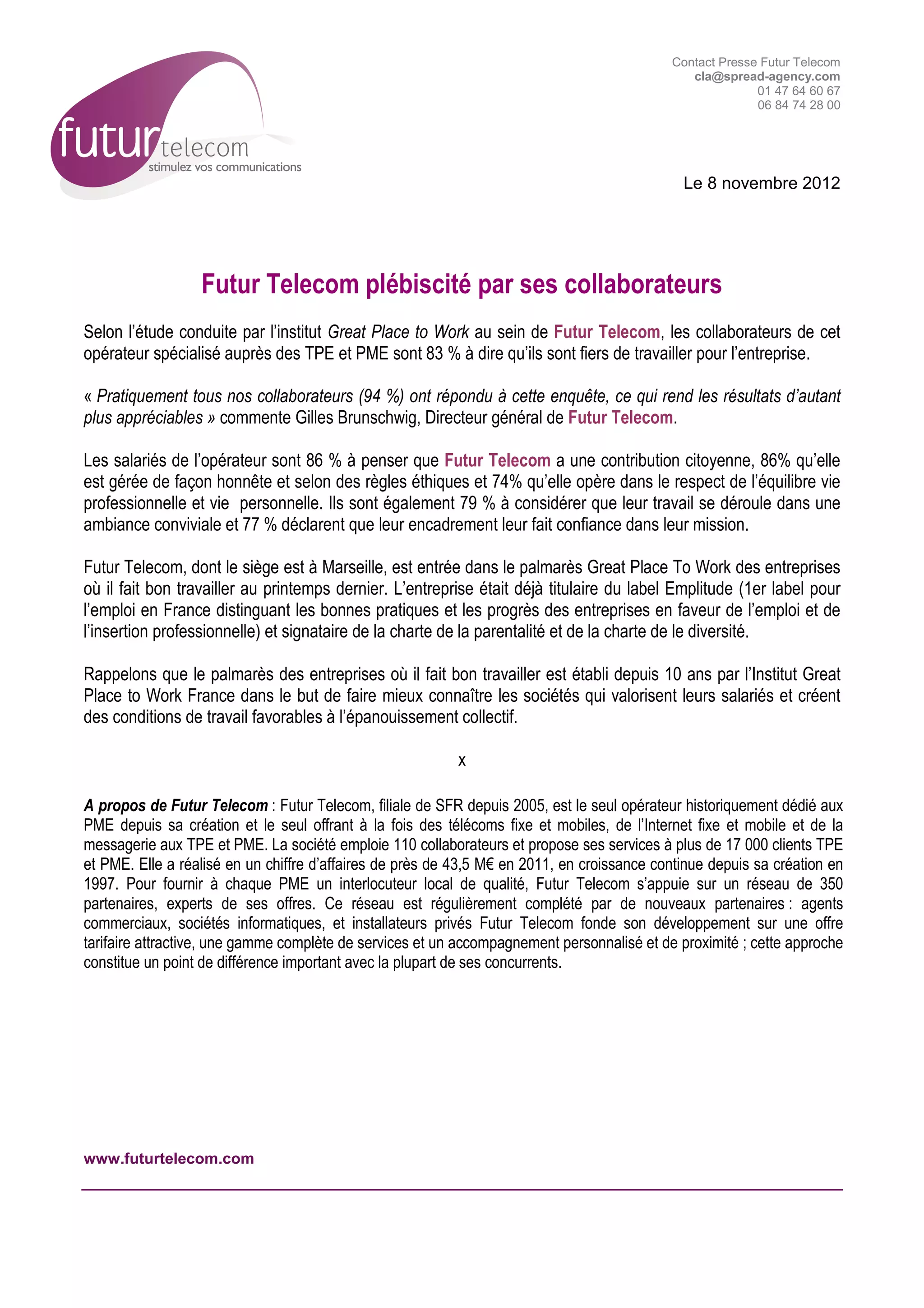 futur telecom
stimulez vos communications

Contact Presse Futur Telecom
cla@spread-agency.com
01 47 64 60 67
06 84 74 28 00

Le 8 novembre 2012

Futur Telecom plébiscité par ses collaborateurs

Selon l'étude conduite par l'institut Great Place to Work au sein de Futur Telecom, les collaborateurs de cet opérateur spécialisé auprès des TPE et PME sont 83 % à dire qu'ils sont fiers de travailler pour l'entreprise.

« Pratiquement tous nos collaborateurs (94 %) ont répondu à cette enquête, ce qui rend les résultats d'autant plus appréciables » commente Gilles Brunschwig, Directeur général de Futur Telecom.

Les salariés de l'opérateur sont 86 % à penser que Futur Telecom a une contribution citoyenne, 86% qu'elle est gérée de façon honnête et selon des règles éthiques et 74% qu'elle opère dans le respect de l'équilibre vie professionnelle et vie personnelle. Ils sont également 79 % à considérer que leur travail se déroule dans une ambiance conviviale et 77 % déclarent que leur encadrement leur fait confiance dans leur mission.

Futur Telecom, dont le siège est à Marseille, est entrée dans le palmarès Great Place To Work des entreprises où il fait bon travailler au printemps dernier. L'entreprise était déjà titulaire du label Emplitude (1er label pour l'emploi en France distinguant les bonnes pratiques et les progrès des entreprises en faveur de l'emploi et de l'insertion professionnelle) et signataire de la charte de la parentalité et de la charte de le diversité.

Rappelons que le palmarès des entreprises où il fait bon travailler est établi depuis 10 ans par l'Institut Great Place to Work France dans le but de faire mieux connaître les sociétés qui valorisent leurs salariés et créent des conditions de travail favorables à l'épanouissement collectif.

x

A propos de Futur Telecom : Futur Telecom, filiale de SFR depuis 2005, est le seul opérateur historiquement dédié aux PME depuis sa création et le seul offrant à la fois des télécoms fixe et mobiles, de l'Internet fixe et mobile et de la messagerie aux TPE et PME. La société emploie 110 collaborateurs et propose ses services à plus de 17 000 clients TPE et PME. Elle a réalisé en un chiffre d'affaires de près de 43,5 M€ en 2011, en croissance continue depuis sa création en 1997. Pour fournir à chaque PME un interlocuteur local de qualité, Futur Telecom s'appuie sur un réseau de 350 partenaires, experts de ses offres. Ce réseau est régulièrement complété par de nouveaux partenaires : agents commerciaux, sociétés informatiques, et installateurs privés Futur Telecom fonde son développement sur une offre tarifaire attractive, une gamme complète de services et un accompagnement personnalisé et de proximité ; cette approche constitue un point de différence important avec la plupart de ses concurrents.

www.futurtelecom.com